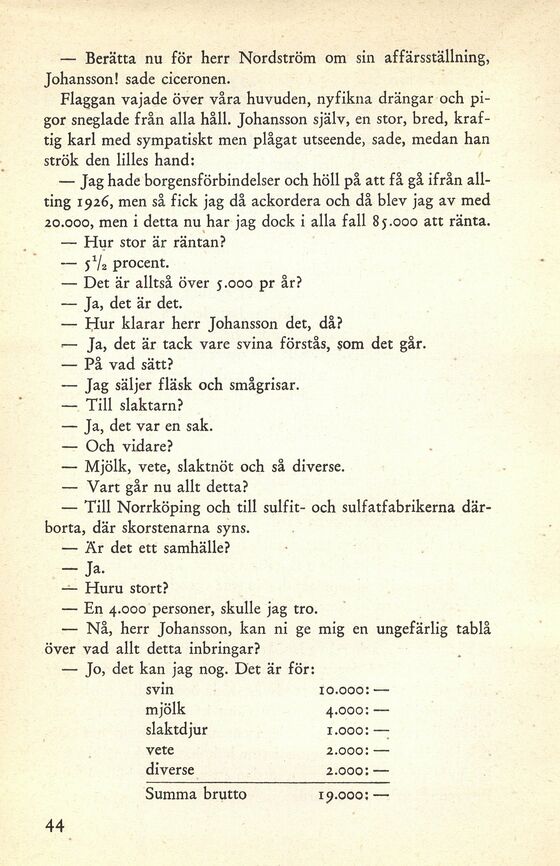 — Berätta nu för herr Nordström om sin affärsställning, Johansson! sade ciceronen.

Flaggan vajade över våra huvuden, nyfikna drängar och pigor sneglade från alla håll. Johansson själv, en stor, bred, kraftig karl med sympatiskt men plågat utseende, sade, medan han strök den lilles hand:

— Jag hade borgensförbindelser och höll på att få gå ifrån allting 1926, men så fick jag då ackordera och då blev jag av med 20.000, men i detta nu har jag dock i alla fall 85.000 att ränta.

— Hur stor är räntan?

— $5\frac{1}{2}$ procent.

— Det är alltså över 5.000 pr år?

— Ja, det är det.

— Hur klarar herr Johansson det, då?

— Ja, det är tack vare svina förstås, som det går.

— På vad sätt?

— Jag säljer fläsk och smågrisar.

— Till slaktarn?

— Ja, det var en sak.

— Och vidare?

— Mjölk, vete, slaktnöt och så diverse.

— Vart går nu allt detta?

— Till Norrköping och till sulfit- och sulfatfabrikerna därborta, där skorstenarna syns.

— Är det ett samhälle?

— Ja.

— Huru stort?

— En 4.000 personer, skulle jag tro.

— Nå, herr Johansson, kan ni ge mig en ungefärlig tablå över vad allt detta inbringar?

— Jo, det kan jag nog. Det är för:

| | |
|---|---|
| svin | 10.000: — |
| mjölk | 4.000: — |
| slaktdjur | 1.000: — |
| vete | 2.000: — |
| diverse | 2.000: — |
| Summa brutto | 19.000: — |

44